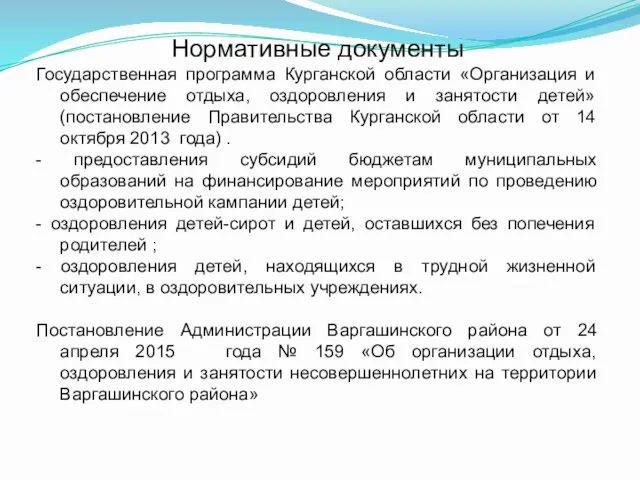 Нормативные документы

Государственная программа Курганской области «Организация и обеспечение отдыха, оздоровления и занятости детей» (постановление Правительства Курганской области от 14 октября 2013 года) .

- предоставления субсидий бюджетам муниципальных образований на финансирование мероприятий по проведению оздоровительной кампании детей;

- оздоровления детей-сирот и детей, оставшихся без попечения родителей ;

- оздоровления детей, находящихся в трудной жизненной ситуации, в оздоровительных учреждениях.

Постановление Администрации Варгашинского района от 24 апреля 2015 года № 159 «Об организации отдыха, оздоровления и занятости несовершеннолетних на территории Варгашинского района»